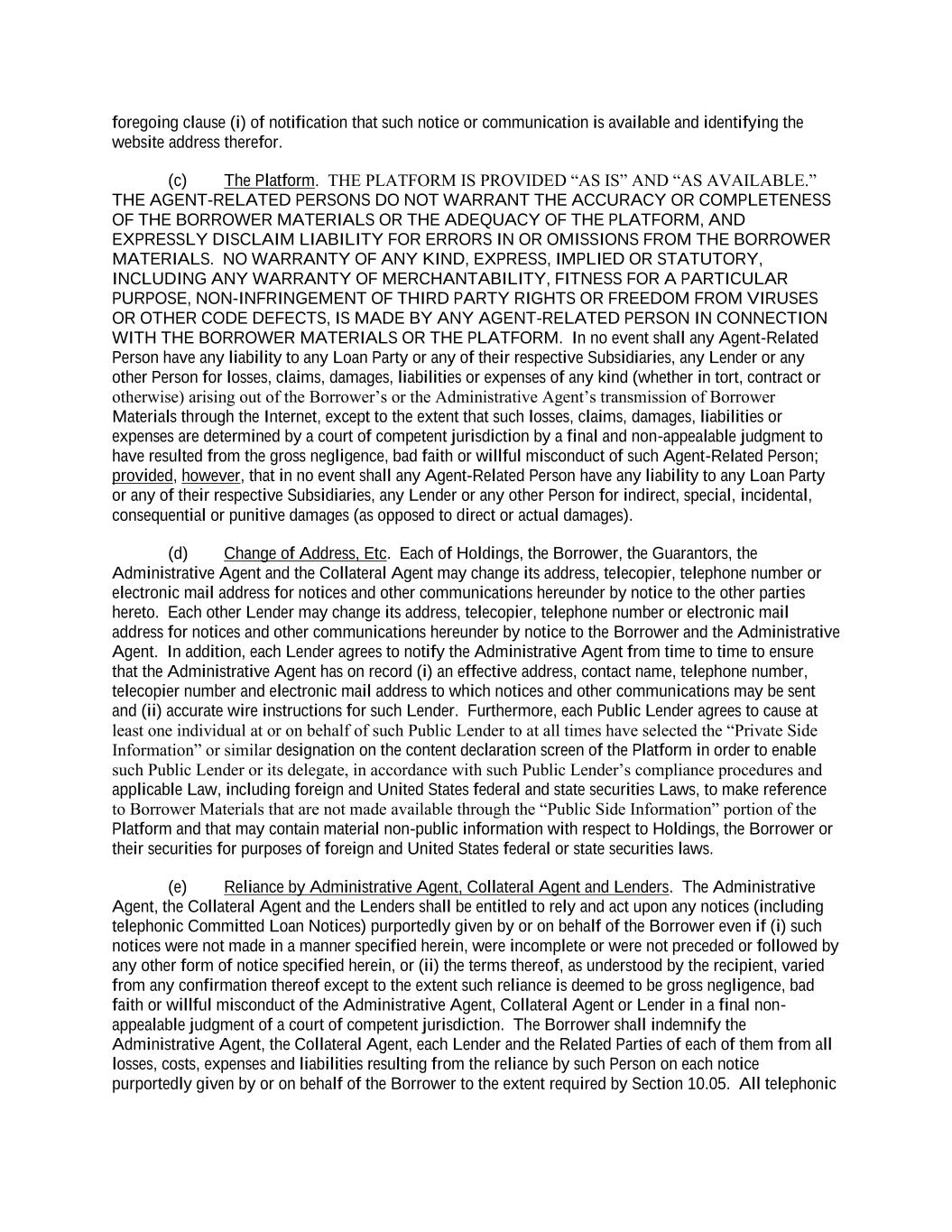 foregoing clause (i) of notification that such notice or communication is available and identifying the website address therefor.

(c) The Platform. THE PLATFORM IS PROVIDED “AS IS” AND “AS AVAILABLE.” THE AGENT-RELATED PERSONS DO NOT WARRANT THE ACCURACY OR COMPLETENESS OF THE BORROWER MATERIALS OR THE ADEQUACY OF THE PLATFORM, AND EXPRESSLY DISCLAIM LIABILITY FOR ERRORS IN OR OMISSIONS FROM THE BORROWER MATERIALS. NO WARRANTY OF ANY KIND, EXPRESS, IMPLIED OR STATUTORY, INCLUDING ANY WARRANTY OF MERCHANTABILITY, FITNESS FOR A PARTICULAR PURPOSE, NON-INFRINGEMENT OF THIRD PARTY RIGHTS OR FREEDOM FROM VIRUSES OR OTHER CODE DEFECTS, IS MADE BY ANY AGENT-RELATED PERSON IN CONNECTION WITH THE BORROWER MATERIALS OR THE PLATFORM. In no event shall any Agent-Related Person have any liability to any Loan Party or any of their respective Subsidiaries, any Lender or any other Person for losses, claims, damages, liabilities or expenses of any kind (whether in tort, contract or otherwise) arising out of the Borrower’s or the Administrative Agent’s transmission of Borrower Materials through the Internet, except to the extent that such losses, claims, damages, liabilities or expenses are determined by a court of competent jurisdiction by a final and non-appealable judgment to have resulted from the gross negligence, bad faith or willful misconduct of such Agent-Related Person; provided, however, that in no event shall any Agent-Related Person have any liability to any Loan Party or any of their respective Subsidiaries, any Lender or any other Person for indirect, special, incidental, consequential or punitive damages (as opposed to direct or actual damages).

(d) Change of Address, Etc. Each of Holdings, the Borrower, the Guarantors, the Administrative Agent and the Collateral Agent may change its address, telecopier, telephone number or electronic mail address for notices and other communications hereunder by notice to the other parties hereto. Each other Lender may change its address, telecopier, telephone number or electronic mail address for notices and other communications hereunder by notice to the Borrower and the Administrative Agent. In addition, each Lender agrees to notify the Administrative Agent from time to time to ensure that the Administrative Agent has on record (i) an effective address, contact name, telephone number, telecopier number and electronic mail address to which notices and other communications may be sent and (ii) accurate wire instructions for such Lender. Furthermore, each Public Lender agrees to cause at least one individual at or on behalf of such Public Lender to at all times have selected the “Private Side Information” or similar designation on the content declaration screen of the Platform in order to enable such Public Lender or its delegate, in accordance with such Public Lender’s compliance procedures and applicable Law, including foreign and United States federal and state securities Laws, to make reference to Borrower Materials that are not made available through the “Public Side Information” portion of the Platform and that may contain material non-public information with respect to Holdings, the Borrower or their securities for purposes of foreign and United States federal or state securities laws.

(e) Reliance by Administrative Agent, Collateral Agent and Lenders. The Administrative Agent, the Collateral Agent and the Lenders shall be entitled to rely and act upon any notices (including telephonic Committed Loan Notices) purportedly given by or on behalf of the Borrower even if (i) such notices were not made in a manner specified herein, were incomplete or were not preceded or followed by any other form of notice specified herein, or (ii) the terms thereof, as understood by the recipient, varied from any confirmation thereof except to the extent such reliance is deemed to be gross negligence, bad faith or willful misconduct of the Administrative Agent, Collateral Agent or Lender in a final non-appealable judgment of a court of competent jurisdiction. The Borrower shall indemnify the Administrative Agent, the Collateral Agent, each Lender and the Related Parties of each of them from all losses, costs, expenses and liabilities resulting from the reliance by such Person on each notice purportedly given by or on behalf of the Borrower to the extent required by Section 10.05. All telephonic